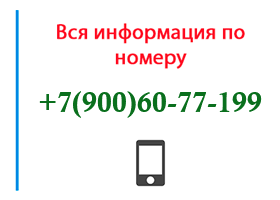 Вся информация по номеру

+7(900)60-77-199